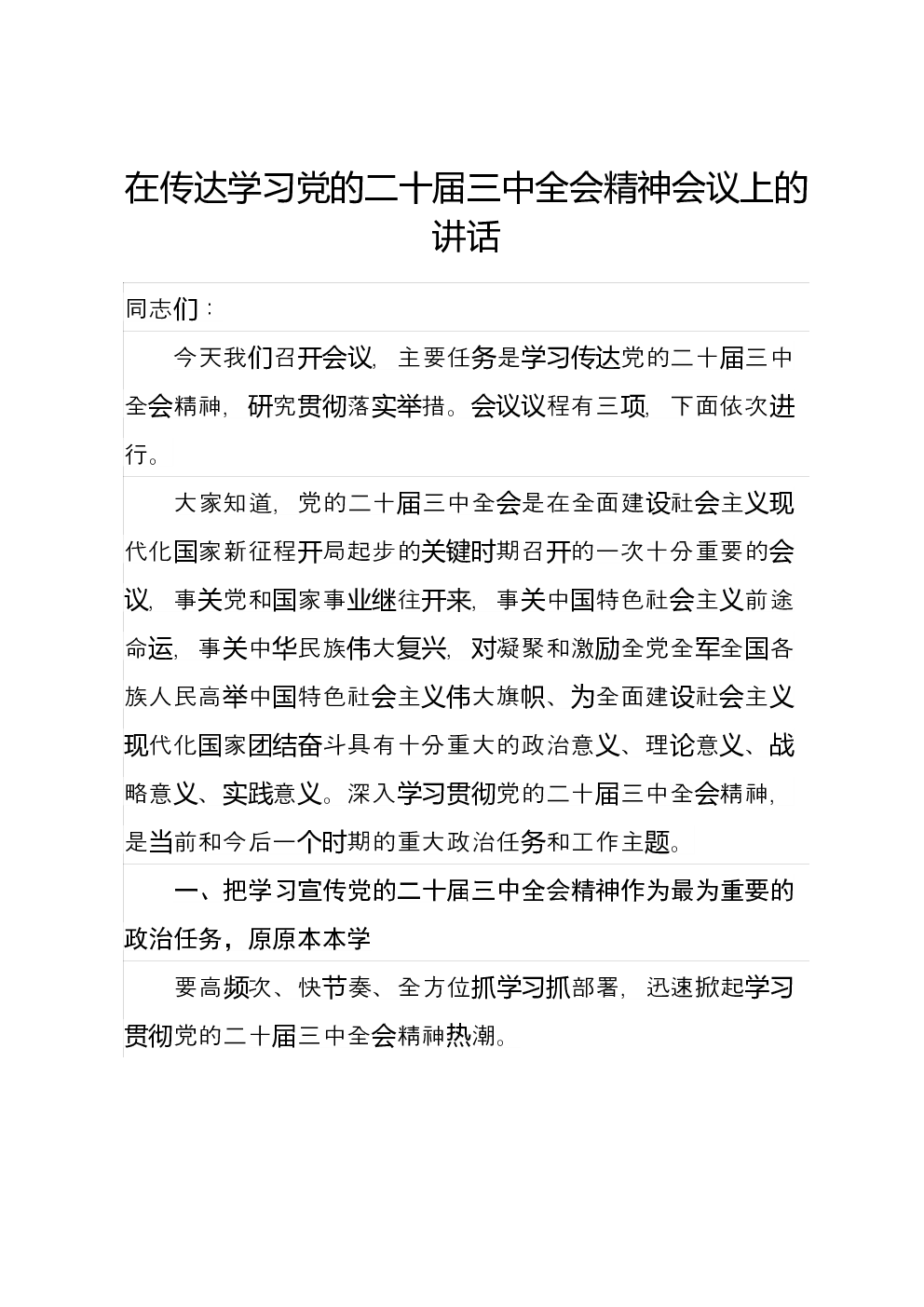 在传达学习党的二十届三中全会精神会议上的讲话

同志们：

今天我们召开会议，主要任务是学习传达党的二十届三中全会精神，研究贯彻落实举措。会议议程有三项，下面依次进行。

大家知道，党的二十届三中全会是在全面建设社会主义现代化国家新征程开局起步的关键时期召开的一次十分重要的会议，事关党和国家事业继往开来，事关中国特色社会主义前途命运，事关中华民族伟大复兴，对凝聚和激励全党全军全国各族人民高举中国特色社会主义伟大旗帜、为全面建设社会主义现代化国家团结奋斗具有十分重大的政治意义、理论意义、战略意义、实践意义。深入学习贯彻党的二十届三中全会精神，是当前和今后一个时期的重大政治任务和工作主题。

一、把学习宣传党的二十届三中全会精神作为最为重要的政治任务，原原本本学

要高频次、快节奏、全方位抓学习抓部署，迅速掀起学习贯彻党的二十届三中全会精神热潮。